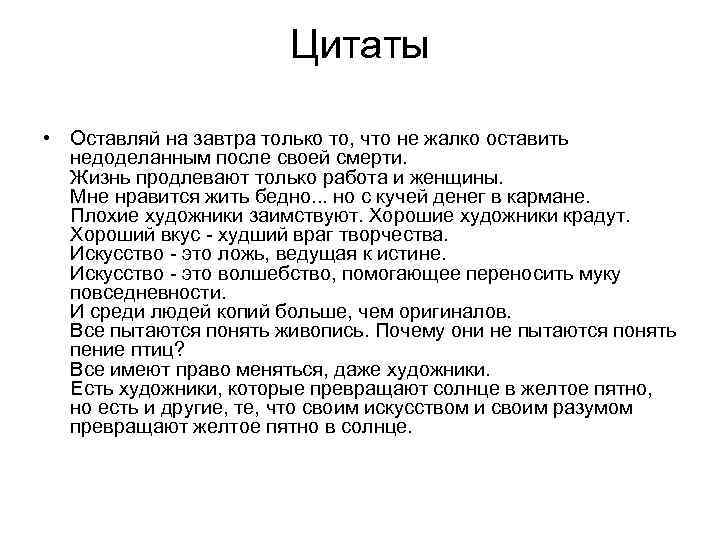 Цитаты

• Оставляй на завтра только то, что не жалко оставить недоделанным после своей смерти.
Жизнь продлевают только работа и женщины.
Мне нравится жить бедно... но с кучей денег в кармане.
Плохие художники заимствуют. Хорошие художники крадут.
Хороший вкус - худший враг творчества.
Искусство - это ложь, ведущая к истине.
Искусство - это волшебство, помогающее переносить муку повседневности.
И среди людей копий больше, чем оригиналов.
Все пытаются понять живопись. Почему они не пытаются понять пение птиц?
Все имеют право меняться, даже художники.
Есть художники, которые превращают солнце в желтое пятно, но есть и другие, те, что своим искусством и своим разумом превращают желтое пятно в солнце.